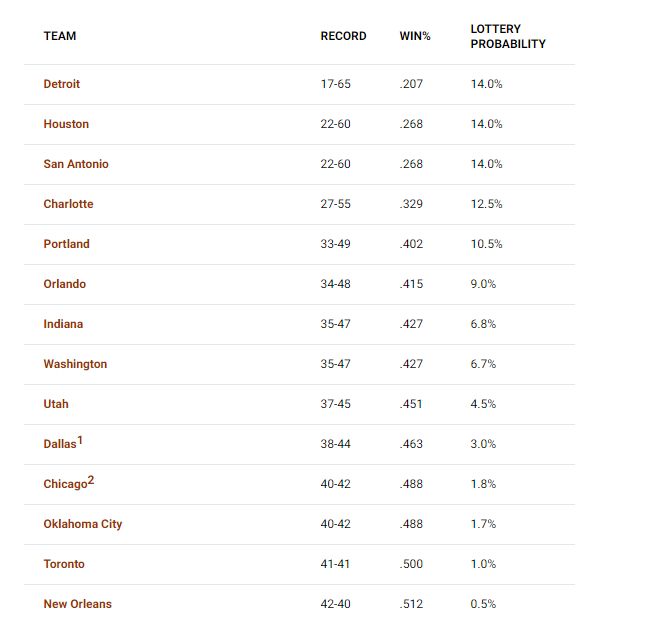 | TEAM | RECORD | WIN% | LOTTERY PROBABILITY |
|---|---|---|---|
| Detroit | 17-65 | .207 | 14.0% |
| Houston | 22-60 | .268 | 14.0% |
| San Antonio | 22-60 | .268 | 14.0% |
| Charlotte | 27-55 | .329 | 12.5% |
| Portland | 33-49 | .402 | 10.5% |
| Orlando | 34-48 | .415 | 9.0% |
| Indiana | 35-47 | .427 | 6.8% |
| Washington | 35-47 | .427 | 6.7% |
| Utah | 37-45 | .451 | 4.5% |
| Dallas$^1$ | 38-44 | .463 | 3.0% |
| Chicago$^2$ | 40-42 | .488 | 1.8% |
| Oklahoma City | 40-42 | .488 | 1.7% |
| Toronto | 41-41 | .500 | 1.0% |
| New Orleans | 42-40 | .512 | 0.5% |